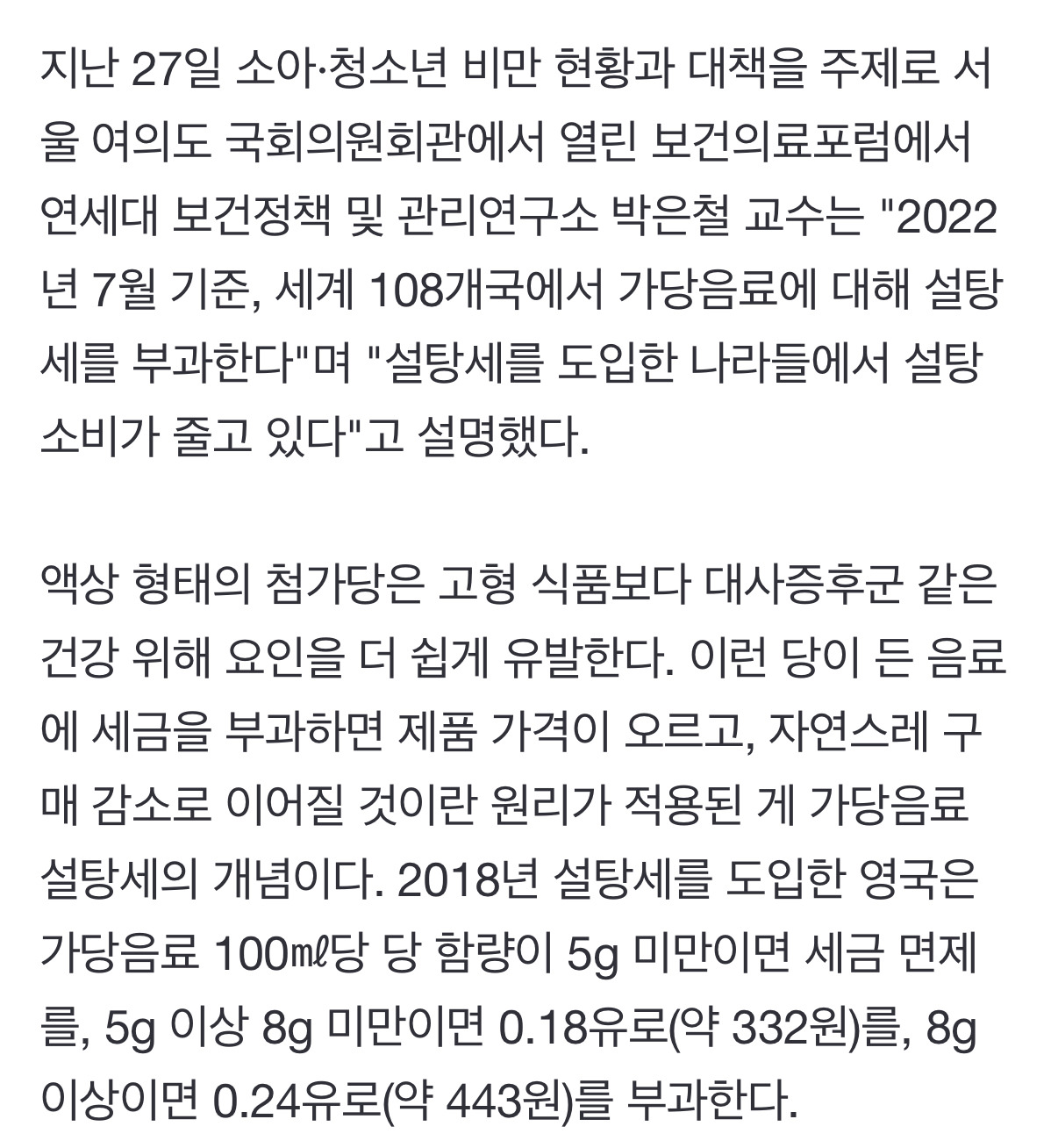 지난 27일 소아·청소년 비만 현황과 대책을 주제로 서울 여의도 국회의원회관에서 열린 보건의료포럼에서 연세대 보건정책 및 관리연구소 박은철 교수는 "2022년 7월 기준, 세계 108개국에서 가당음료에 대해 설탕세를 부과한다"며 "설탕세를 도입한 나라들에서 설탕 소비가 줄고 있다"고 설명했다.

액상 형태의 첨가당은 고형 식품보다 대사증후군 같은 건강 위해 요인을 더 쉽게 유발한다. 이런 당이 든 음료에 세금을 부과하면 제품 가격이 오르고, 자연스레 구매 감소로 이어질 것이란 원리가 적용된 게 가당음료 설탕세의 개념이다. 2018년 설탕세를 도입한 영국은 가당음료 100㎖당 당 함량이 5g 미만이면 세금 면제를, 5g 이상 8g 미만이면 0.18유로(약 332원)를, 8g 이상이면 0.24유로(약 443원)를 부과한다.